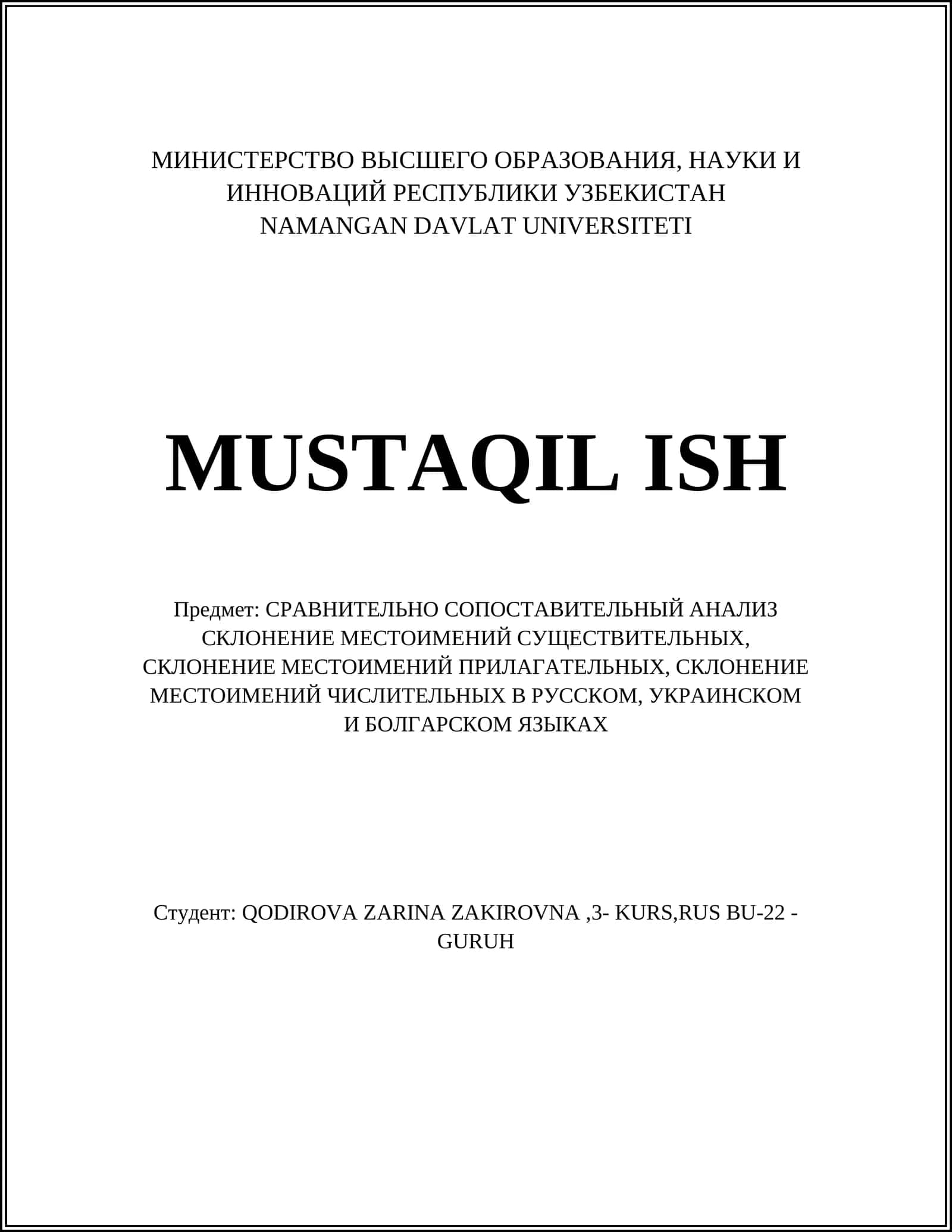 МИНИСТЕРСТВО ВЫСШЕГО ОБРАЗОВАНИЯ, НАУКИ И ИННОВАЦИЙ РЕСПУБЛИКИ УЗБЕКИСТАН
NAMANGAN DAVLAT UNIVERSITETI

MUSTAQIL ISH

Предмет: СРАВНИТЕЛЬНО СОПОСТАВИТЕЛЬНЫЙ АНАЛИЗ СКЛОНЕНИЕ МЕСТОИМЕНИЙ СУЩЕСТВИТЕЛЬНЫХ, СКЛОНЕНИЕ МЕСТОИМЕНИЙ ПРИЛАГАТЕЛЬНЫХ, СКЛОНЕНИЕ МЕСТОИМЕНИЙ ЧИСЛИТЕЛЬНЫХ В РУССКОМ, УКРАИНСКОМ И БОЛГАРСКОМ ЯЗЫКАХ

Студент: QODIROVA ZARINA ZAKIROVNA ,3- KURS,RUS BU-22 - GURUH